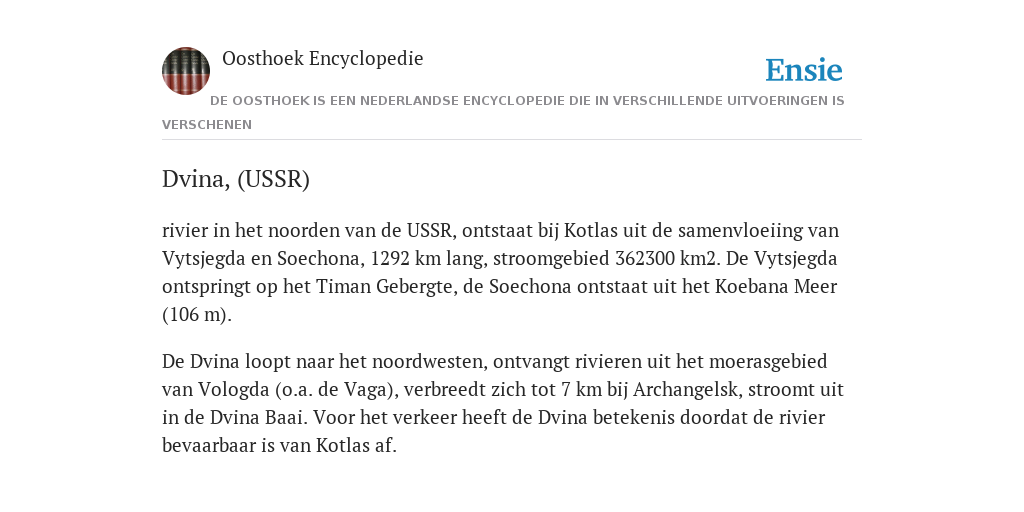 Oosthoek Encyclopedie

Ensie

DE OOSTHOEK IS EEN NEDERLANDSE ENCYCLOPEDIE DIE IN VERSCHILLENDE UITVOERINGEN IS VERSCHENEN

Dvina, (USSR)

rivier in het noorden van de USSR, ontstaat bij Kotlas uit de samenvloeiing van Vytsjegda en Soechona, 1292 km lang, stroomgebied 362300 km2. De Vytsjegda ontspringt op het Timan Gebergte, de Soechona ontstaat uit het Koebana Meer (106 m).

De Dvina loopt naar het noordwesten, ontvangt rivieren uit het moerasgebied van Vologda (o.a. de Vaga), verbreedt zich tot 7 km bij Archangelsk, stroomt uit in de Dvina Baai. Voor het verkeer heeft de Dvina betekenis doordat de rivier bevaarbaar is van Kotlas af.